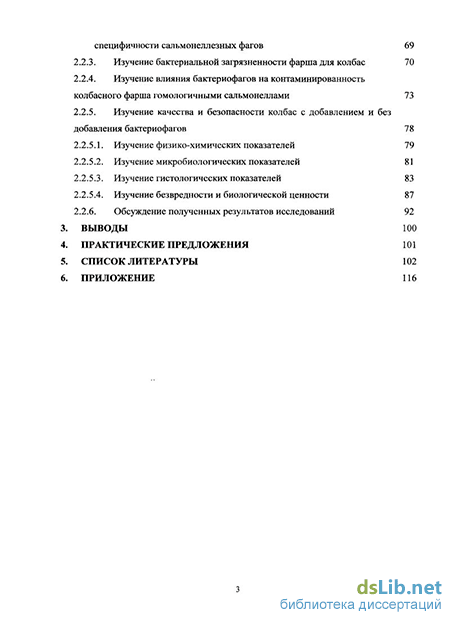 специфичности сальмонеллезных фагов 69

2.2.3. Изучение бактериальной загрязненности фарша для колбас 70

2.2.4. Изучение влияния бактериофагов на контаминированность колбасного фарша гомологичными сальмонеллами 73

2.2.5. Изучение качества и безопасности колбас с добавлением и без добавления бактериофагов 78

2.2.5.1. Изучение физико-химических показателей 79

2.2.5.2. Изучение микробиологических показателей 81

2.2.5.3. Изучение гистологических показателей 83

2.2.5.4. Изучение безвредности и биологической ценности 87

2.2.6. Обсуждение полученных результатов исследований 92

3. ВЫВОДЫ 100

4. ПРАКТИЧЕСКИЕ ПРЕДЛОЖЕНИЯ 101

5. СПИСОК ЛИТЕРАТУРЫ 102

6. ПРИЛОЖЕНИЕ 116

3

dsLib.net
библиотека диссертаций